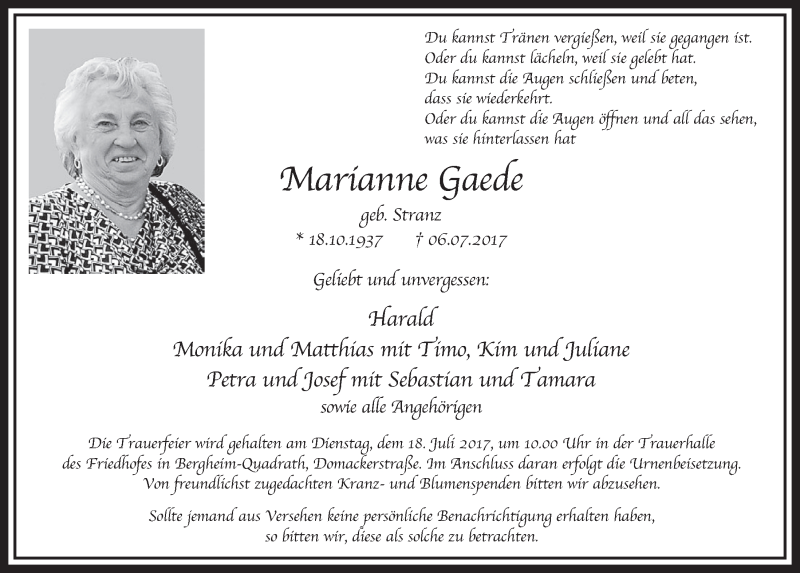 Du kannst Tränen vergießen, weil sie gegangen ist.
Oder du kannst lächeln, weil sie gelebt hat.
Du kannst die Augen schließen und beten,
dass sie wiederkehrt.
Oder du kannst die Augen öffnen und all das sehen,
was sie hinterlassen hat

Marianne Gaede

geb. Stranz

* 18.10.1937 † 06.07.2017

Geliebt und unvergessen:

Harald
Monika und Matthias mit Timo, Kim und Juliane
Petra und Josef mit Sebastian und Tamara
sowie alle Angehörigen

Die Trauerfeier wird gehalten am Dienstag, dem 18. Juli 2017, um 10.00 Uhr in der Trauerhalle des Friedhofes in Bergheim-Quadrath, Domackerstraße. Im Anschluss daran erfolgt die Urnenbeisetzung. Von freundlichst zugedachten Kranz- und Blumenspenden bitten wir abzusehen.

Sollte jemand aus Versehen keine persönliche Benachrichtigung erhalten haben, so bitten wir, diese als solche zu betrachten.